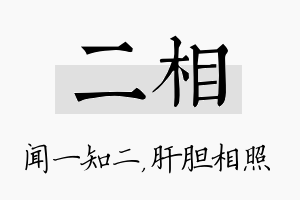 二相

闻一知二,肝胆相照